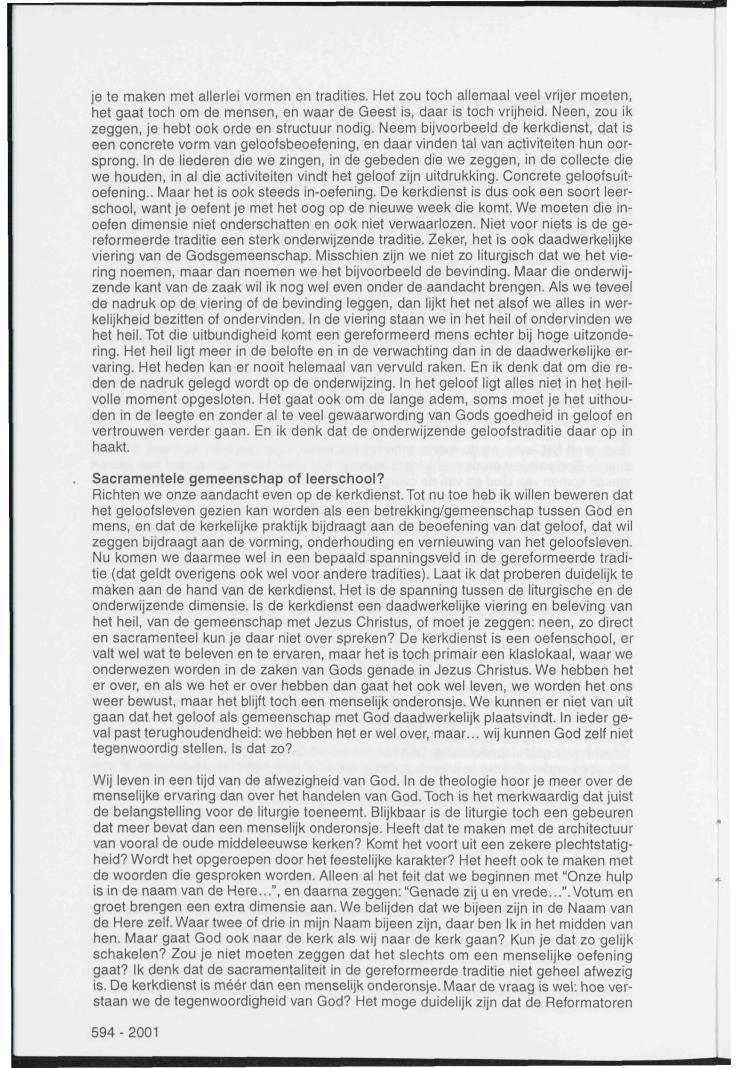 je te maken met allerlei vormen en tradities. Het zou toch allemaal veel vrijer moeten, het gaat toch om de mensen, en waar de Geest is, daar is toch vrijheid. Neen, zou ik zeggen, je hebt ook orde en structuur nodig. Neem bijvoorbeeld de kerkdienst, dat is een concrete vorm van geloofsbeoefening, en daar vinden tal van activiteiten hun oorsprong. In de liederen die we zingen, in de gebeden die we zeggen, in de collecte die we houden, in al die activiteiten vindt het geloof zijn uitdrukking. Concrete geloofsuitoefening.. Maar het is ook steeds in-oefening. De kerkdienst is dus ook een soort leerschool, want je oefent je met het oog op de nieuwe week die komt. We moeten die inoefen dimensie niet onderschatten en ook niet verwaarlozen. Niet voor niets is de gereformeerde traditie een sterk onderwijzende traditie. Zeker, het is ook daadwerkelijke viering van de Godsgemeenschap. Misschien zijn we niet zo liturgisch dat we het viering noemen, maar dan noemen we het bijvoorbeeld de bevinding. Maar die onderwijzende kant van de zaak wil ik nog wel even onder de aandacht brengen. Als we teveel de nadruk op de viering of de bevinding leggen, dan lijkt het net alsof we alles in werkelijkheid bezitten of ondervinden. In de viering staan we in het heil of ondervinden we het heil. Tot die uitbundigheid komt een gereformeerd mens echter bij hoge uitzondering. Het heil ligt meer in de belofte en in de verwachting dan in de daadwerkelijke ervaring. Het heden kan er nooit helemaal van vervuld raken. En ik denk dat om die reden de nadruk gelegd wordt op de onderwijzing. In het geloof ligt alles niet in het heilvolle moment opgesloten. Het gaat ook om de lange adem, soms moet je het uithouden in de leegte en zonder al te veel gewaarwording van Gods goedheid in geloof en vertrouwen verder gaan. En ik denk dat de onderwijzende geloofstraditie daar op in haakt.

Sacramentele gemeenschap of leerschool?
Richten we onze aandacht even op de kerkdienst. Tot nu toe heb ik willen beweren dat het geloofsleven gezien kan worden als een betrekking/gemeenschap tussen God en mens, en dat de kerkelijke praktijk bijdraagt aan de beoefening van dat geloof, dat wil zeggen bijdraagt aan de vorming, onderhouding en vernieuwing van het geloofsleven. Nu komen we daarmee wel in een bepaald spanningsveld in de gereformeerde traditie (dat geldt overigens ook wel voor andere tradities). Laat ik dat proberen duidelijk te maken aan de hand van de kerkdienst. Het is de spanning tussen de liturgische en de onderwijzende dimensie. Is de kerkdienst een daadwerkelijke viering en beleving van het heil, van de gemeenschap met Jezus Christus, of moet je zeggen: neen, zo direct en sacramenteel kun je daar niet over spreken? De kerkdienst is een oefenschool, er valt wel wat te beleven en te ervaren, maar het is toch primair een klaslokaal, waar we onderwezen worden in de zaken van Gods genade in Jezus Christus. We hebben het er over, en als we het er over hebben dan gaat het ook wel leven, we worden het ons weer bewust, maar het blijft toch een menselijk onderonsje. We kunnen er niet van uit gaan dat het geloof als gemeenschap met God daadwerkelijk plaatsvindt. In ieder geval past terughoudendheid: we hebben het er wel over, maar... wij kunnen God zelf niet tegenwoordig stellen. Is dat zo?

Wij leven in een tijd van de afwezigheid van God. In de theologie hoor je meer over de menselijke ervaring dan over het handelen van God. Toch is het merkwaardig dat juist de belangstelling voor de liturgie toeneemt. Blijkbaar is de liturgie toch een gebeuren dat meer bevat dan een menselijk onderonsje. Heeft dat te maken met de architectuur van vooral de oude middeleeuwse kerken? Komt het voort uit een zekere plechtstatigheid? Wordt het opgeroepen door het feestelijke karakter? Het heeft ook te maken met de woorden die gesproken worden. Alleen al het feit dat we beginnen met "Onze hulp is in de naam van de Here...", en daarna zeggen: "Genade zij u en vrede...". Votum en groet brengen een extra dimensie aan. We belijden dat we bijeen zijn in de Naam van de Here zelf. Waar twee of drie in mijn Naam bijeen zijn, daar ben Ik in het midden van hen. Maar gaat God ook naar de kerk als wij naar de kerk gaan? Kun je dat zo gelijk schakelen? Zou je niet moeten zeggen dat het slechts om een menselijke oefening gaat? Ik denk dat de sacramentaliteit in de gereformeerde traditie niet geheel afwezig is. De kerkdienst is méér dan een menselijk onderonsje. Maar de vraag is wel: hoe verstaan we de tegenwoordigheid van God? Het moge duidelijk zijn dat de Reformatoren

594 - 2001